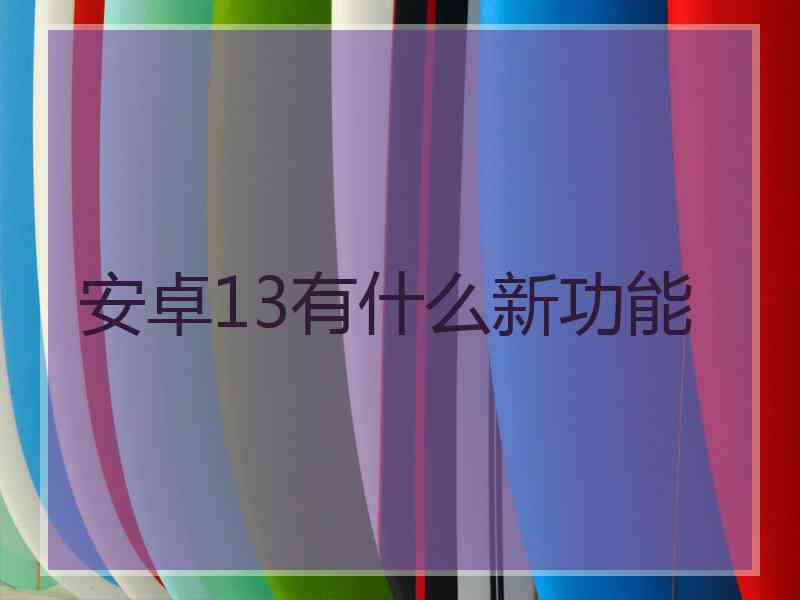 安卓13有什么新功能